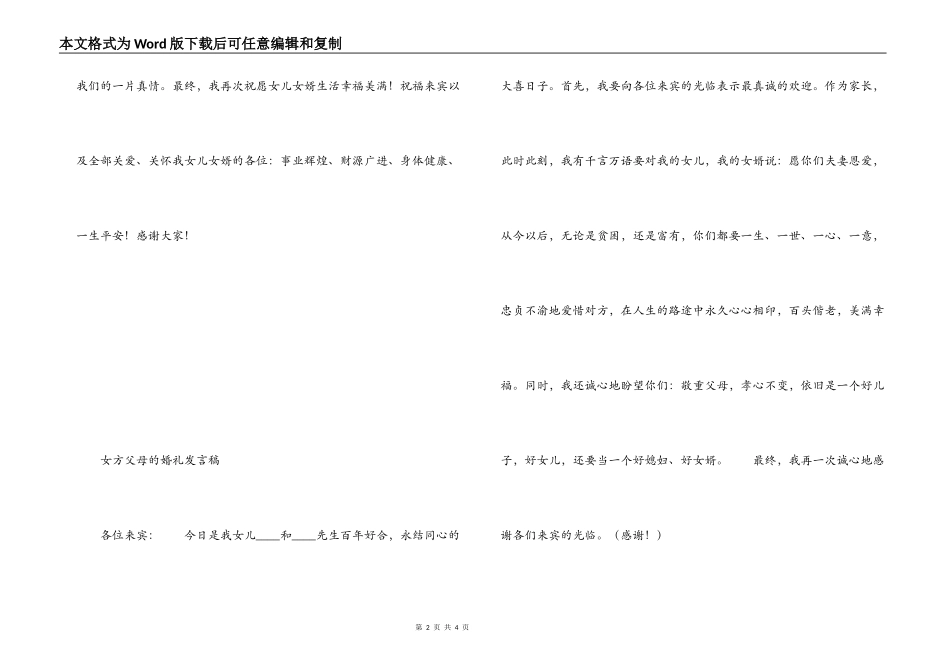 本文格式为Word版下载后可任意编辑和复制

我们的一片真情。最终，我再次祝愿女儿女婿生活幸福美满！祝福来宾以及全部关爱、关怀我女儿女婿的各位：事业辉煌、财源广进、身体健康、一生平安！感谢大家！

女方父母的婚礼发言稿

各位来宾：　　今日是我女儿____和____先生百年好合，永结同心的大喜日子。首先，我要向各位来宾的光临表示最真诚的欢迎。作为家长，此时此刻，我有千言万语要对我的女儿，我的女婿说：愿你们夫妻恩爱，从今以后，无论是贫困，还是富有，你们都要一生、一世、一心、一意，忠贞不渝地爱惜对方，在人生的路途中永久心心相印，百头偕老，美满幸福。同时，我还诚心地盼望你们：敬重父母，孝心不变，依旧是一个好儿子，好女儿，还要当一个好媳妇、好女婿。　　最终，我再一次诚心地感谢各们来宾的光临。（感谢！）

第 2 页 共 4 页